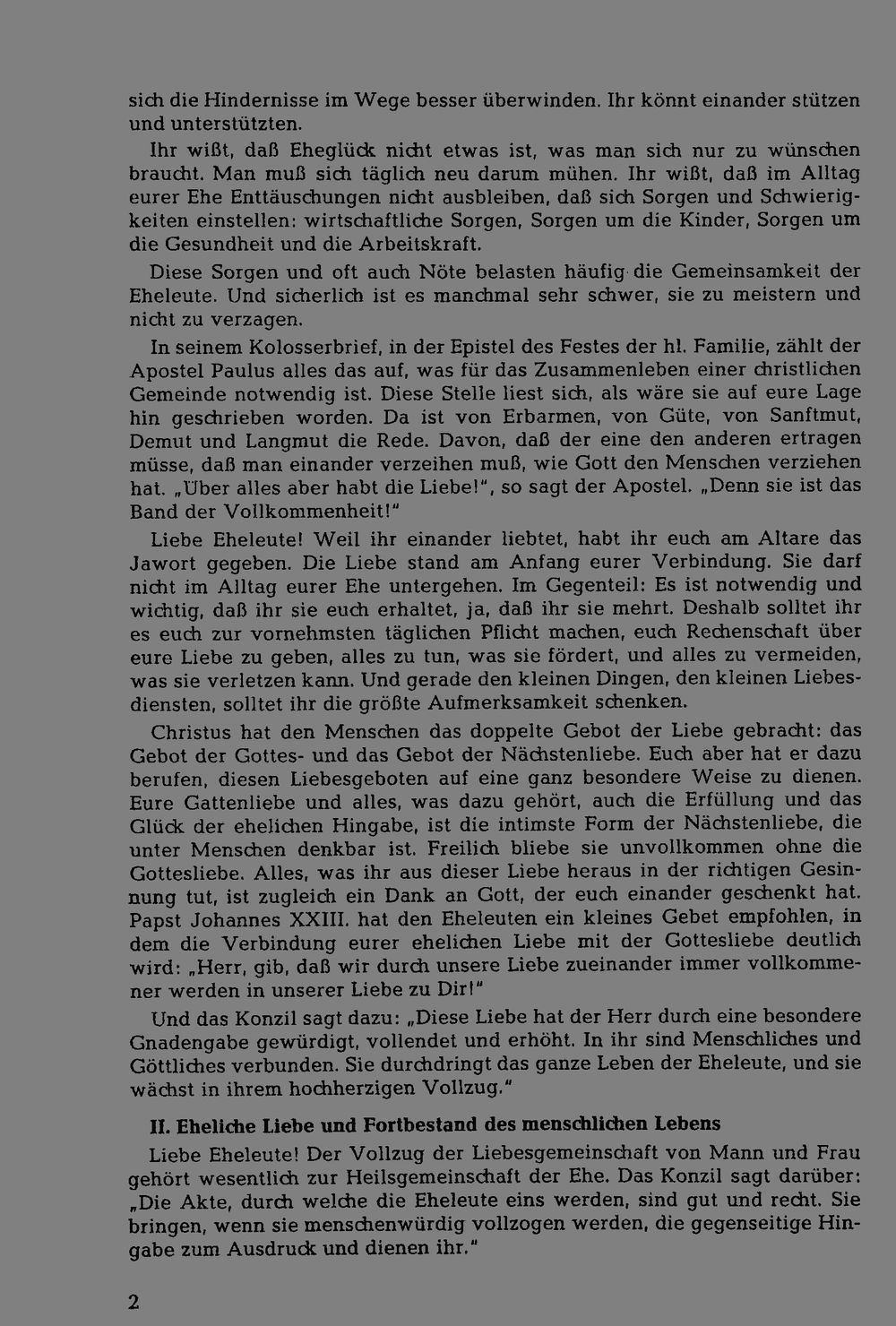 sich die Hindernisse im Wege besser überwinden. Ihr könnt einander stützen und unterstützten.

Ihr wißt, daß Eheglück nicht etwas ist, was man sich nur zu wünschen braucht. Man muß sich täglich neu darum mühen. Ihr wißt, daß im Alltag eurer Ehe Enttäuschungen nicht ausbleiben, daß sich Sorgen und Schwierigkeiten einstellen: wirtschaftliche Sorgen, Sorgen um die Kinder, Sorgen um die Gesundheit und die Arbeitskraft.

Diese Sorgen und oft auch Nöte belasten häufig die Gemeinsamkeit der Eheleute. Und sicherlich ist es manchmal sehr schwer, sie zu meistern und nicht zu verzagen.

In seinem Kolosserbrief, in der Epistel des Festes der hl. Familie, zählt der Apostel Paulus alles das auf, was für das Zusammenleben einer christlichen Gemeinde notwendig ist. Diese Stelle liest sich, als wäre sie auf eure Lage hin geschrieben worden. Da ist von Erbarmen, von Güte, von Sanftmut, Demut und Langmut die Rede. Davon, daß der eine den anderen ertragen müsse, daß man einander verzeihen muß, wie Gott den Menschen verziehen hat. „Über alles aber habt die Liebe!", so sagt der Apostel. „Denn sie ist das Band der Vollkommenheit!"

Liebe Eheleute! Weil ihr einander liebtet, habt ihr euch am Altare das Jawort gegeben. Die Liebe stand am Anfang eurer Verbindung. Sie darf nicht im Alltag eurer Ehe untergehen. Im Gegenteil: Es ist notwendig und wichtig, daß ihr sie euch erhaltet, ja, daß ihr sie mehrt. Deshalb solltet ihr es euch zur vornehmsten täglichen Pflicht machen, euch Rechenschaft über eure Liebe zu geben, alles zu tun, was sie fördert, und alles zu vermeiden, was sie verletzen kann. Und gerade den kleinen Dingen, den kleinen Liebesdiensten, solltet ihr die größte Aufmerksamkeit schenken.

Christus hat den Menschen das doppelte Gebot der Liebe gebracht: das Gebot der Gottes- und das Gebot der Nächstenliebe. Euch aber hat er dazu berufen, diesen Liebesgeboten auf eine ganz besondere Weise zu dienen. Eure Gattenliebe und alles, was dazu gehört, auch die Erfüllung und das Glück der ehelichen Hingabe, ist die intimste Form der Nächstenliebe, die unter Menschen denkbar ist. Freilich bliebe sie unvollkommen ohne die Gottesliebe. Alles, was ihr aus dieser Liebe heraus in der richtigen Gesinnung tut, ist zugleich ein Dank an Gott, der euch einander geschenkt hat. Papst Johannes XXIII. hat den Eheleuten ein kleines Gebet empfohlen, in dem die Verbindung eurer ehelichen Liebe mit der Gottesliebe deutlich wird: „Herr, gib, daß wir durch unsere Liebe zueinander immer vollkommener werden in unserer Liebe zu Dir!"

Und das Konzil sagt dazu: „Diese Liebe hat der Herr durch eine besondere Gnadengabe gewürdigt, vollendet und erhöht. In ihr sind Menschliches und Göttliches verbunden. Sie durchdringt das ganze Leben der Eheleute, und sie wächst in ihrem hochherzigen Vollzug."

II. Eheliche Liebe und Fortbestand des menschlichen Lebens

Liebe Eheleute! Der Vollzug der Liebesgemeinschaft von Mann und Frau gehört wesentlich zur Heilsgemeinschaft der Ehe. Das Konzil sagt darüber: „Die Akte, durch welche die Eheleute eins werden, sind gut und recht. Sie bringen, wenn sie menschenwürdig vollzogen werden, die gegenseitige Hingabe zum Ausdruck und dienen ihr."

2